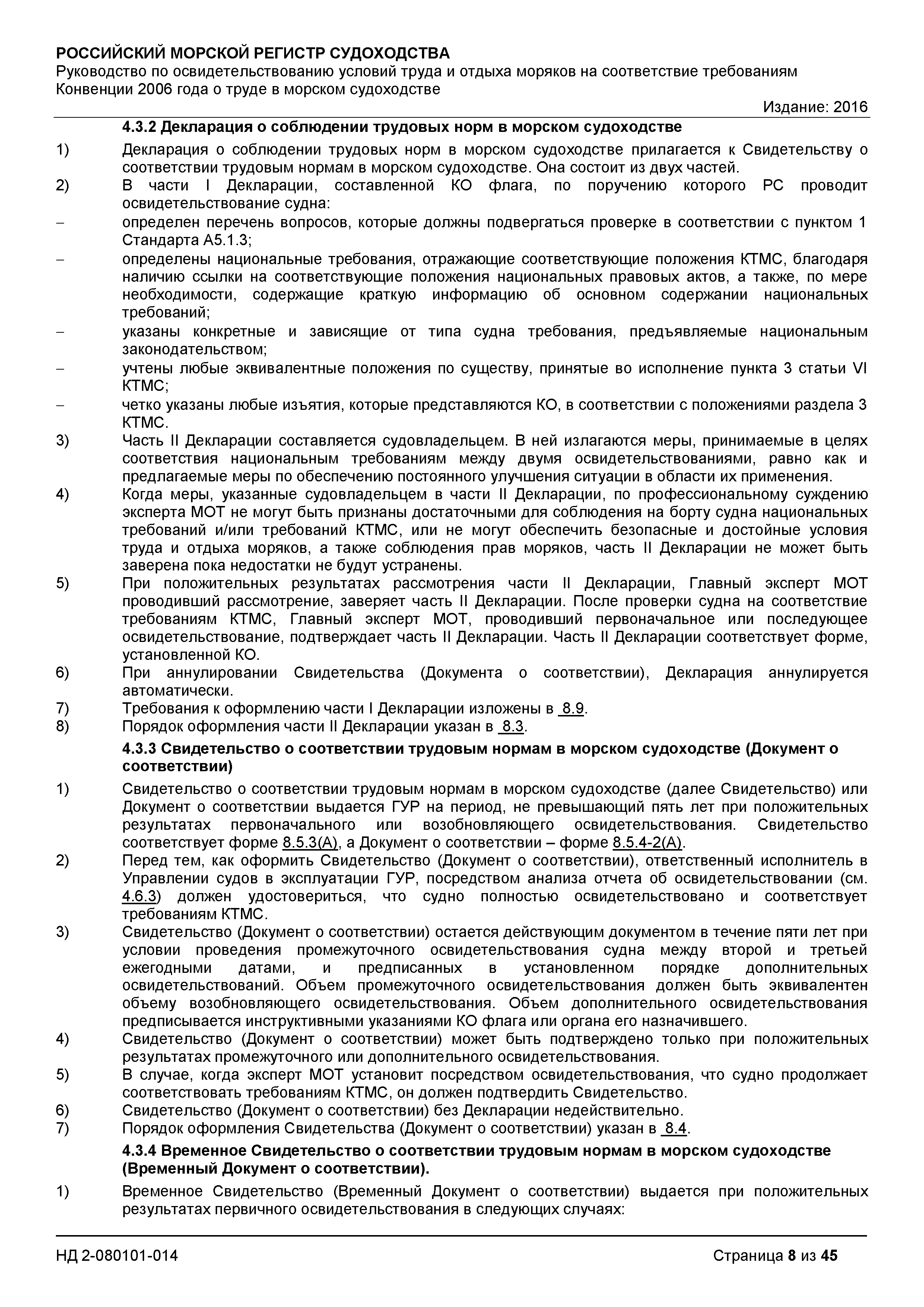 РОССИЙСКИЙ МОРСКОЙ РЕГИСТР СУДОХОДСТВА
Руководство по освидетельствованию условий труда и отдыха моряков на соответствие требованиям Конвенции 2006 года о труде в морском судоходстве

Издание: 2016

4.3.2 Декларация о соблюдении трудовых норм в морском судоходстве

1) Декларация о соблюдении трудовых норм в морском судоходстве прилагается к Свидетельству о соответствии трудовым нормам в морском судоходстве. Она состоит из двух частей.

2) В части I Декларации, составленной КО флага, по поручению которого РС проводит освидетельствование судна:

– определен перечень вопросов, которые должны подвергаться проверке в соответствии с пунктом 1 Стандарта А5.1.3;

– определены национальные требования, отражающие соответствующие положения КТМС, благодаря наличию ссылки на соответствующие положения национальных правовых актов, а также, по мере необходимости, содержащие краткую информацию об основном содержании национальных требований;

– указаны конкретные и зависящие от типа судна требования, предъявляемые национальным законодательством;

– учтены любые эквивалентные положения по существу, принятые во исполнение пункта 3 статьи VI КТМС;

– четко указаны любые изъятия, которые представляются КО, в соответствии с положениями раздела 3 КТМС.

3) Часть II Декларации составляется судовладельцем. В ней излагаются меры, принимаемые в целях соответствия национальным требованиям между двумя освидетельствованиями, равно как и предлагаемые меры по обеспечению постоянного улучшения ситуации в области их применения.

4) Когда меры, указанные судовладельцем в части II Декларации, по профессиональному суждению эксперта МОТ не могут быть признаны достаточными для соблюдения на борту судна национальных требований и/или требований КТМС, или не могут обеспечить безопасные и достойные условия труда и отдыха моряков, а также соблюдения прав моряков, часть II Декларации не может быть заверена пока недостатки не будут устранены.

5) При положительных результатах рассмотрения части II Декларации, Главный эксперт МОТ проводивший рассмотрение, заверяет часть II Декларации. После проверки судна на соответствие требованиям КТМС, Главный эксперт МОТ, проводивший первоначальное или последующее освидетельствование, подтверждает часть II Декларации. Часть II Декларации соответствует форме, установленной КО.

6) При аннулировании Свидетельства (Документа о соответствии), Декларация аннулируется автоматически.

7) Требования к оформлению части I Декларации изложены в 8.9.

8) Порядок оформления части II Декларации указан в 8.3.

4.3.3 Свидетельство о соответствии трудовым нормам в морском судоходстве (Документ о соответствии)

1) Свидетельство о соответствии трудовым нормам в морском судоходстве (далее Свидетельство) или Документ о соответствии выдается ГУР на период, не превышающий пять лет при положительных результатах первоначального или возобновляющего освидетельствования. Свидетельство соответствует форме 8.5.3(А), а Документ о соответствии – форме 8.5.4-2(А).

2) Перед тем, как оформить Свидетельство (Документ о соответствии), ответственный исполнитель в Управлении судов в эксплуатации ГУР, посредством анализа отчета об освидетельствовании (см. 4.6.3) должен удостовериться, что судно полностью освидетельствовано и соответствует требованиям КТМС.

3) Свидетельство (Документ о соответствии) остается действующим документом в течение пяти лет при условии проведения промежуточного освидетельствования судна между второй и третьей ежегодными датами, и предписанных в установленном порядке дополнительных освидетельствований. Объем промежуточного освидетельствования должен быть эквивалентен объему возобновляющего освидетельствования. Объем дополнительного освидетельствования предписывается инструктивными указаниями КО флага или органа его назначившего.

4) Свидетельство (Документ о соответствии) может быть подтверждено только при положительных результатах промежуточного или дополнительного освидетельствования.

5) В случае, когда эксперт МОТ установит посредством освидетельствования, что судно продолжает соответствовать требованиям КТМС, он должен подтвердить Свидетельство.

6) Свидетельство (Документ о соответствии) без Декларации недействительно.

7) Порядок оформления Свидетельства (Документ о соответствии) указан в 8.4.

4.3.4 Временное Свидетельство о соответствии трудовым нормам в морском судоходстве (Временный Документ о соответствии).

1) Временное Свидетельство (Временный Документ о соответствии) выдается при положительных результатах первичного освидетельствования в следующих случаях:

НД 2-080101-014 Страница 8 из 45